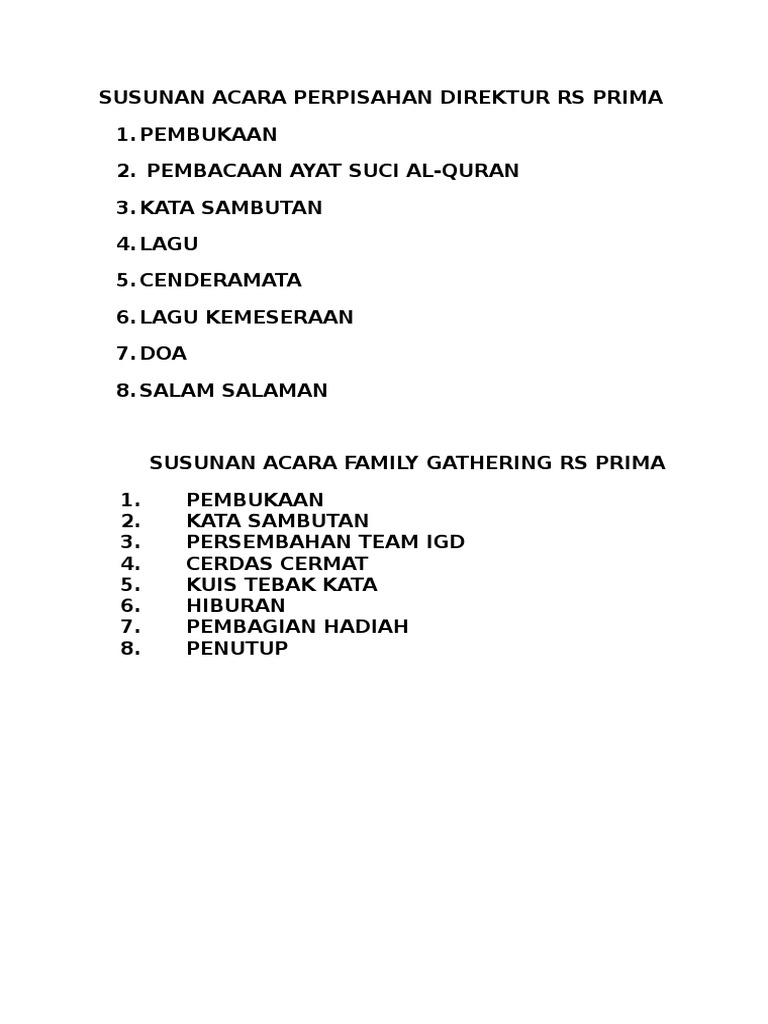 SUSUNAN ACARA PERPISAHAN DIREKTUR RS PRIMA

1. PEMBUKAAN
2. PEMBACAAN AYAT SUCI AL-QURAN
3. KATA SAMBUTAN
4. LAGU
5. CENDERAMATA
6. LAGU KEMESERAAN
7. DOA
8. SALAM SALAMAN

SUSUNAN ACARA FAMILY GATHERING RS PRIMA

1. PEMBUKAAN
2. KATA SAMBUTAN
3. PERSEMBAHAN TEAM IGD
4. CERDAS CERMAT
5. KUIS TEBAK KATA
6. HIBURAN
7. PEMBAGIAN HADIAH
8. PENUTUP